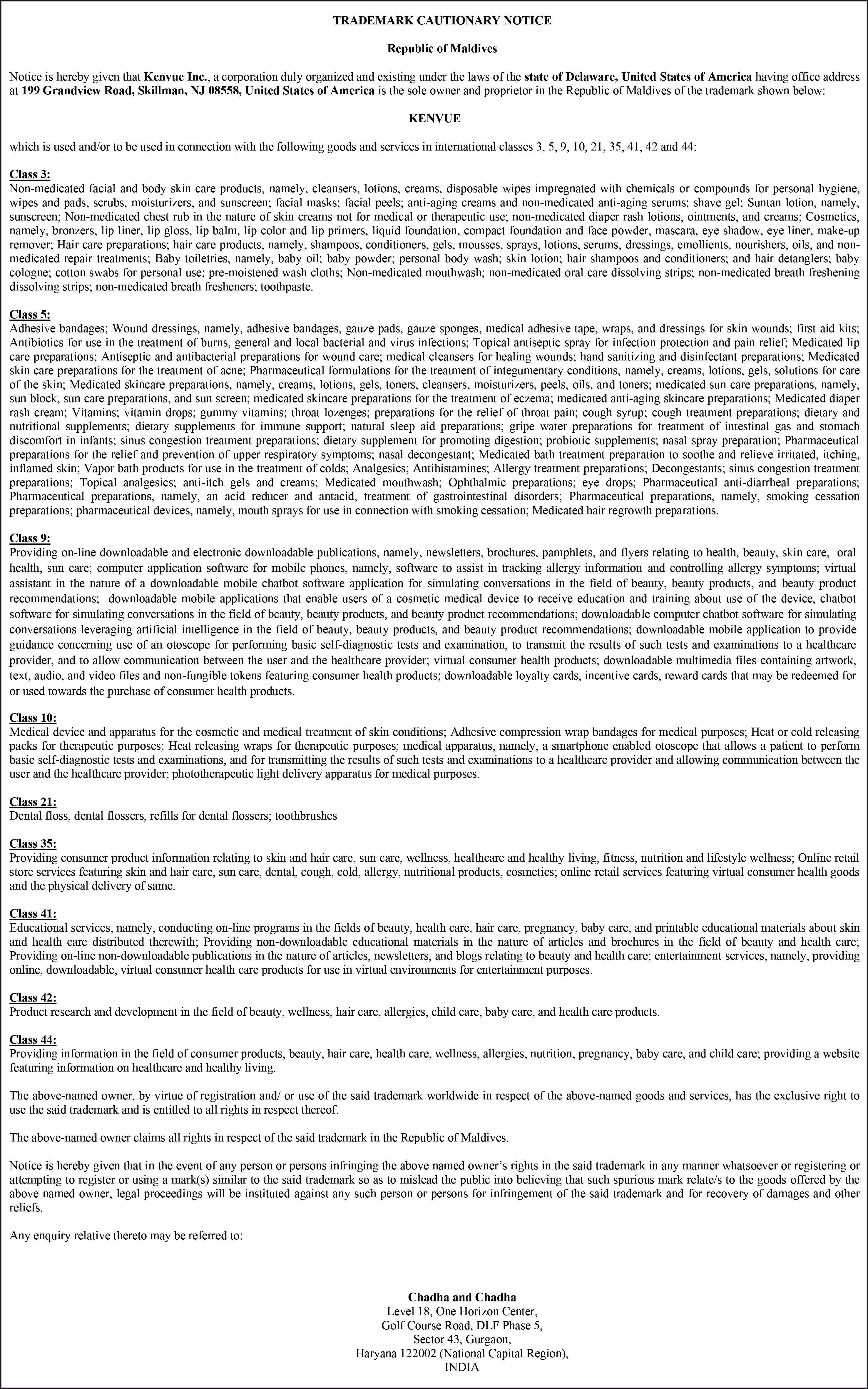 TRADEMARK CAUTIONARY NOTICE

Republic of Maldives

Notice is hereby given that Kenvue Inc., a corporation duly organized and existing under the laws of the state of Delaware, United States of America having office address at 199 Grandview Road, Skillman, NJ 08558, United States of America is the sole owner and proprietor in the Republic of Maldives of the trademark shown below:

KENVUE

which is used and/or to be used in connection with the following goods and services in international classes 3, 5, 9, 10, 21, 35, 41, 42 and 44:

Class 3:
Non-medicated facial and body skin care products, namely, cleansers, lotions, creams, disposable wipes impregnated with chemicals or compounds for personal hygiene, wipes and pads, scrubs, moisturizers, and sunscreen; facial masks; facial peels; anti-aging creams and non-medicated anti-aging serums; shave gel; Suntan lotion, namely, sunscreen; Non-medicated chest rub in the nature of skin creams not for medical or therapeutic use; non-medicated diaper rash lotions, ointments, and creams; Cosmetics, namely, bronzers, lip liner, lip gloss, lip balm, lip color and lip primers, liquid foundation, compact foundation and face powder, mascara, eye shadow, eye liner, make-up remover; Hair care preparations; hair care products, namely, shampoos, conditioners, gels, mousses, sprays, lotions, serums, dressings, emollients, nourishers, oils, and non-medicated repair treatments; Baby toiletries, namely, baby oil; baby powder; personal body wash; skin lotion; hair shampoos and conditioners; and hair detanglers; baby cologne; cotton swabs for personal use; pre-moistened wash cloths; Non-medicated mouthwash; non-medicated oral care dissolving strips; non-medicated breath freshening dissolving strips; non-medicated breath fresheners; toothpaste.

Class 5:
Adhesive bandages; Wound dressings, namely, adhesive bandages, gauze pads, gauze sponges, medical adhesive tape, wraps, and dressings for skin wounds; first aid kits; Antibiotics for use in the treatment of burns, general and local bacterial and virus infections; Topical antiseptic spray for infection protection and pain relief; Medicated lip care preparations; Antiseptic and antibacterial preparations for wound care; medical cleansers for healing wounds; hand sanitizing and disinfectant preparations; Medicated skin care preparations for the treatment of acne; Pharmaceutical formulations for the treatment of integumentary conditions, namely, creams, lotions, gels, solutions for care of the skin; Medicated skincare preparations, namely, creams, lotions, gels, toners, cleansers, moisturizers, peels, oils, and toners; medicated sun care preparations, namely, sun block, sun care preparations, and sun screen; medicated skincare preparations for the treatment of eczema; medicated anti-aging skincare preparations; Medicated diaper rash cream; Vitamins; vitamin drops; gummy vitamins; throat lozenges; preparations for the relief of throat pain; cough syrup; cough treatment preparations; dietary and nutritional supplements; dietary supplements for immune support; natural sleep aid preparations; gripe water preparations for treatment of intestinal gas and stomach discomfort in infants; sinus congestion treatment preparations; dietary supplement for promoting digestion; probiotic supplements; nasal spray preparation; Pharmaceutical preparations for the relief and prevention of upper respiratory symptoms; nasal decongestant; Medicated bath treatment preparation to soothe and relieve irritated, itching, inflamed skin; Vapor bath products for use in the treatment of colds; Analgesics; Antihistamines; Allergy treatment preparations; Decongestants; sinus congestion treatment preparations; Topical analgesics; anti-itch gels and creams; Medicated mouthwash; Ophthalmic preparations; eye drops; Pharmaceutical anti-diarrheal preparations; Pharmaceutical preparations, namely, an acid reducer and antacid, treatment of gastrointestinal disorders; Pharmaceutical preparations, namely, smoking cessation preparations; pharmaceutical devices, namely, mouth sprays for use in connection with smoking cessation; Medicated hair regrowth preparations.

Class 9:
Providing on-line downloadable and electronic downloadable publications, namely, newsletters, brochures, pamphlets, and flyers relating to health, beauty, skin care, oral health, sun care; computer application software for mobile phones, namely, software to assist in tracking allergy information and controlling allergy symptoms; virtual assistant in the nature of a downloadable mobile chatbot software application for simulating conversations in the field of beauty, beauty products, and beauty product recommendations; downloadable mobile applications that enable users of a cosmetic medical device to receive education and training about use of the device, chatbot software for simulating conversations in the field of beauty, beauty products, and beauty product recommendations; downloadable computer chatbot software for simulating conversations leveraging artificial intelligence in the field of beauty, beauty products, and beauty product recommendations; downloadable mobile application to provide guidance concerning use of an otoscope for performing basic self-diagnostic tests and examination, to transmit the results of such tests and examinations to a healthcare provider, and to allow communication between the user and the healthcare provider; virtual consumer health products; downloadable multimedia files containing artwork, text, audio, and video files and non-fungible tokens featuring consumer health products; downloadable loyalty cards, incentive cards, reward cards that may be redeemed for or used towards the purchase of consumer health products.

Class 10:
Medical device and apparatus for the cosmetic and medical treatment of skin conditions; Adhesive compression wrap bandages for medical purposes; Heat or cold releasing packs for therapeutic purposes; Heat releasing wraps for therapeutic purposes; medical apparatus, namely, a smartphone enabled otoscope that allows a patient to perform basic self-diagnostic tests and examinations, and for transmitting the results of such tests and examinations to a healthcare provider and allowing communication between the user and the healthcare provider; phototherapeutic light delivery apparatus for medical purposes.

Class 21:
Dental floss, dental flossers, refills for dental flossers; toothbrushes

Class 35:
Providing consumer product information relating to skin and hair care, sun care, wellness, healthcare and healthy living, fitness, nutrition and lifestyle wellness; Online retail store services featuring skin and hair care, sun care, dental, cough, cold, allergy, nutritional products, cosmetics; online retail services featuring virtual consumer health goods and the physical delivery of same.

Class 41:
Educational services, namely, conducting on-line programs in the fields of beauty, health care, hair care, pregnancy, baby care, and printable educational materials about skin and health care distributed therewith; Providing non-downloadable educational materials in the nature of articles and brochures in the field of beauty and health care; Providing on-line non-downloadable publications in the nature of articles, newsletters, and blogs relating to beauty and health care; entertainment services, namely, providing online, downloadable, virtual consumer health care products for use in virtual environments for entertainment purposes.

Class 42:
Product research and development in the field of beauty, wellness, hair care, allergies, child care, baby care, and health care products.

Class 44:
Providing information in the field of consumer products, beauty, hair care, health care, wellness, allergies, nutrition, pregnancy, baby care, and child care; providing a website featuring information on healthcare and healthy living.

The above-named owner, by virtue of registration and/ or use of the said trademark worldwide in respect of the above-named goods and services, has the exclusive right to use the said trademark and is entitled to all rights in respect thereof.

The above-named owner claims all rights in respect of the said trademark in the Republic of Maldives.

Notice is hereby given that in the event of any person or persons infringing the above named owner's rights in the said trademark in any manner whatsoever or registering or attempting to register or using a mark(s) similar to the said trademark so as to mislead the public into believing that such spurious mark relate/s to the goods offered by the above named owner, legal proceedings will be instituted against any such person or persons for infringement of the said trademark and for recovery of damages and other reliefs.

Any enquiry relative thereto may be referred to:

Chadha and Chadha
Level 18, One Horizon Center,
Golf Course Road, DLF Phase 5,
Sector 43, Gurgaon,
Haryana 122002 (National Capital Region),
INDIA